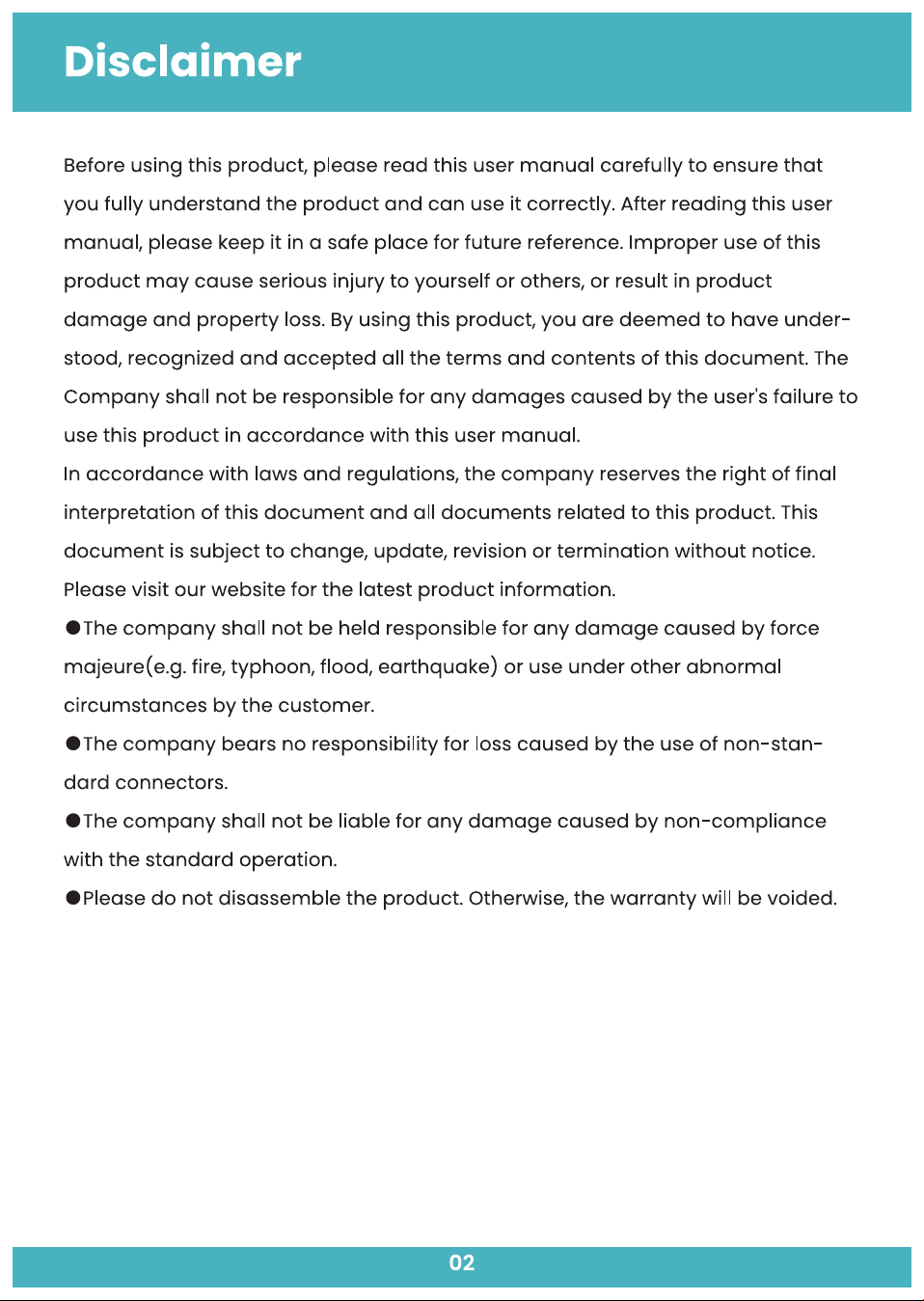 Disclaimer

Before using this product, please read this user manual carefully to ensure that you fully understand the product and can use it correctly. After reading this user manual, please keep it in a safe place for future reference. Improper use of this product may cause serious injury to yourself or others, or result in product damage and property loss. By using this product, you are deemed to have understood, recognized and accepted all the terms and contents of this document. The Company shall not be responsible for any damages caused by the user's failure to use this product in accordance with this user manual.

In accordance with laws and regulations, the company reserves the right of final interpretation of this document and all documents related to this product. This document is subject to change, update, revision or termination without notice. Please visit our website for the latest product information.

• The company shall not be held responsible for any damage caused by force majeure(e.g. fire, typhoon, flood, earthquake) or use under other abnormal circumstances by the customer.

• The company bears no responsibility for loss caused by the use of non-standard connectors.

• The company shall not be liable for any damage caused by non-compliance with the standard operation.

• Please do not disassemble the product. Otherwise, the warranty will be voided.

02